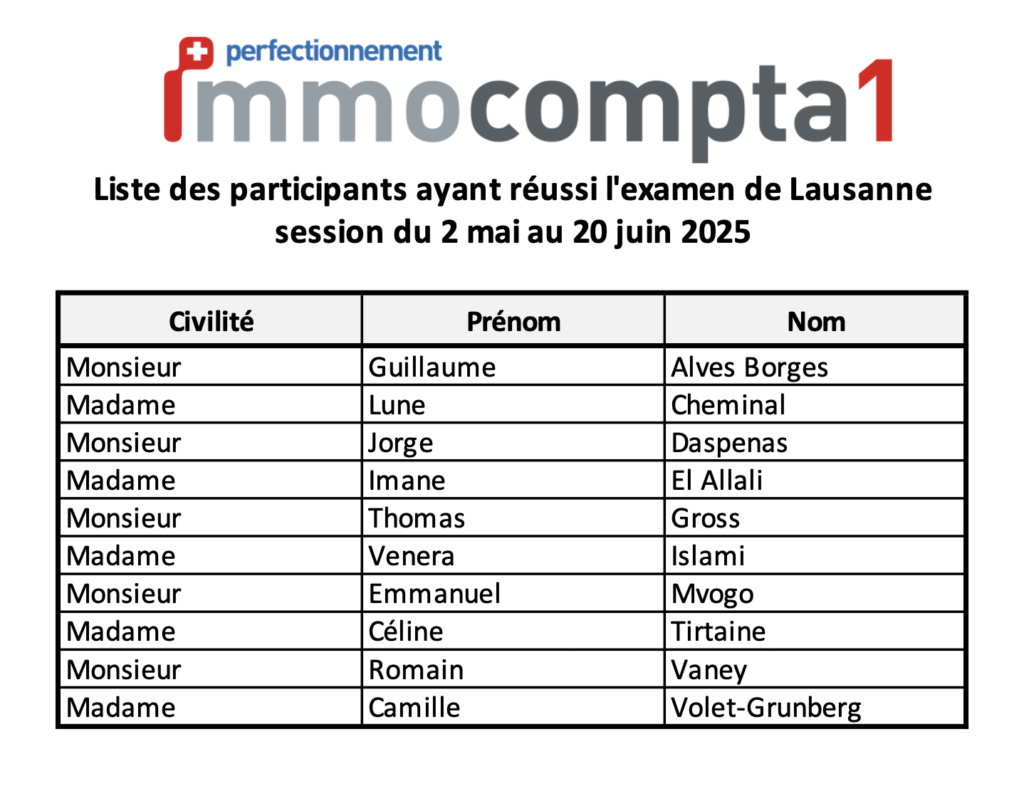 perfectionnement
immocompta1

Liste des participants ayant réussi l'examen de Lausanne
session du 2 mai au 20 juin 2025

| Civilité | Prénom | Nom |
|---|---|---|
| Monsieur | Guillaume | Alves Borges |
| Madame | Lune | Cheminal |
| Monsieur | Jorge | Daspenas |
| Madame | Imane | El Allali |
| Monsieur | Thomas | Gross |
| Madame | Venera | Islami |
| Monsieur | Emmanuel | Mvogo |
| Madame | Céline | Tirtaine |
| Monsieur | Romain | Vaney |
| Madame | Camille | Volet-Grunberg |